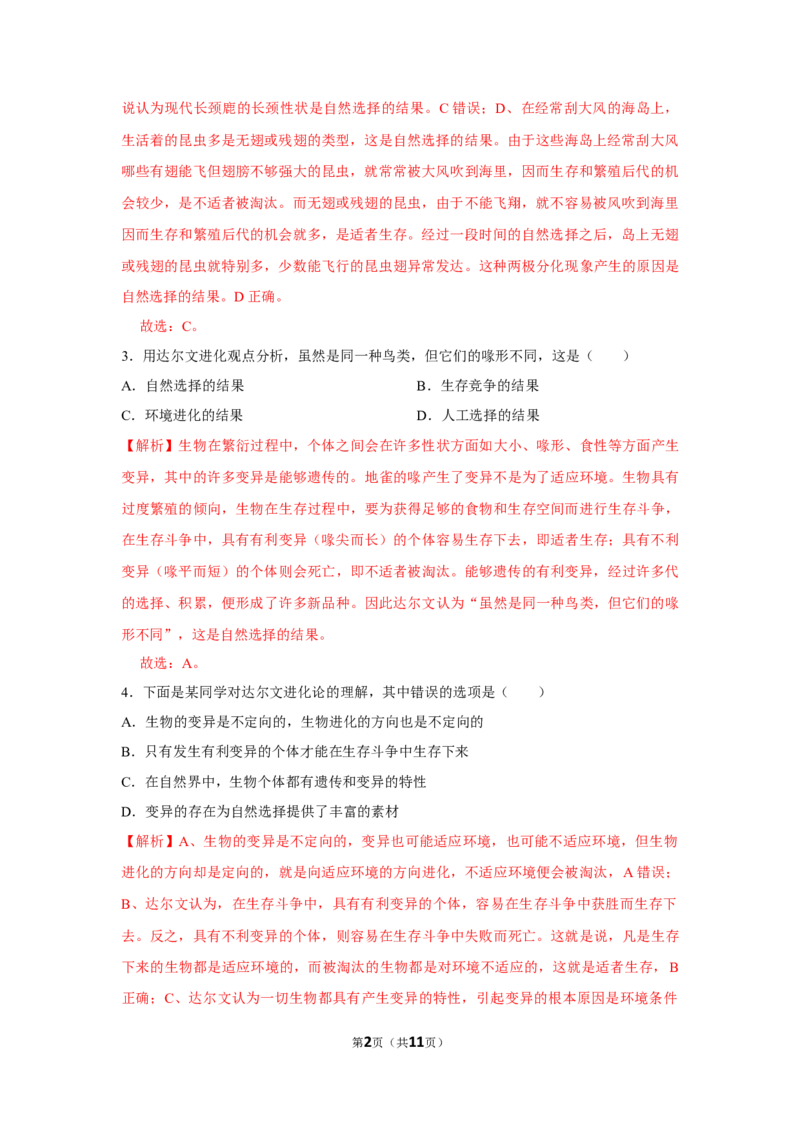 说认为现代长颈鹿的长颈性状是自然选择的结果。C 错误；D、在经常刮大风的海岛上，生活着的昆虫多是无翅或残翅的类型，这是自然选择的结果。由于这些海岛上经常刮大风哪些有翅能飞但翅膀不够强大的昆虫，就常常被大风吹到海里，因而生存和繁殖后代的机会较少，是不适者被淘汰。而无翅或残翅的昆虫，由于不能飞翔，就不容易被风吹到海里因而生存和繁殖后代的机会就多，是适者生存。经过一段时间的自然选择之后，岛上无翅或残翅的昆虫就特别多，少数能飞行的昆虫翅异常发达。这种两极分化现象产生的原因是自然选择的结果。D 正确。

故选：C。

3．用达尔文进化观点分析，虽然是同一种鸟类，但它们的喙形不同，这是（　　）

A．自然选择的结果

B．生存竞争的结果

C．环境进化的结果

D．人工选择的结果

【解析】生物在繁衍过程中，个体之间会在许多性状方面如大小、喙形、食性等方面产生变异，其中的许多变异是能够遗传的。地雀的喙产生了变异不是为了适应环境。生物具有过度繁殖的倾向，生物在生存过程中，要为获得足够的食物和生存空间而进行生存斗争，在生存斗争中，具有有利变异（喙尖而长）的个体容易生存下去，即适者生存；具有不利变异（喙平而短）的个体则会死亡，即不适者被淘汰。能够遗传的有利变异，经过许多代的选择、积累，便形成了许多新品种。因此达尔文认为“虽然是同一种鸟类，但它们的喙形不同”，这是自然选择的结果。

故选：A。

4．下面是某同学对达尔文进化论的理解，其中错误的选项是（　　）

A．生物的变异是不定向的，生物进化的方向也是不定向的

B．只有发生有利变异的个体才能在生存斗争中生存下来

C．在自然界中，生物个体都有遗传和变异的特性

D．变异的存在为自然选择提供了丰富的素材

【解析】A、生物的变异是不定向的，变异也可能适应环境，也可能不适应环境，但生物进化的方向却是定向的，就是向适应环境的方向进化，不适应环境便会被淘汰，A 错误；B、达尔文认为，在生存斗争中，具有有利变异的个体，容易在生存斗争中获胜而生存下去。反之，具有不利变异的个体，则容易在生存斗争中失败而死亡。这就是说，凡是生存下来的生物都是适应环境的，而被淘汰的生物都是对环境不适应的，这就是适者生存，B 正确；C、达尔文认为一切生物都具有产生变异的特性，引起变异的根本原因是环境条件

第2页（共11页）